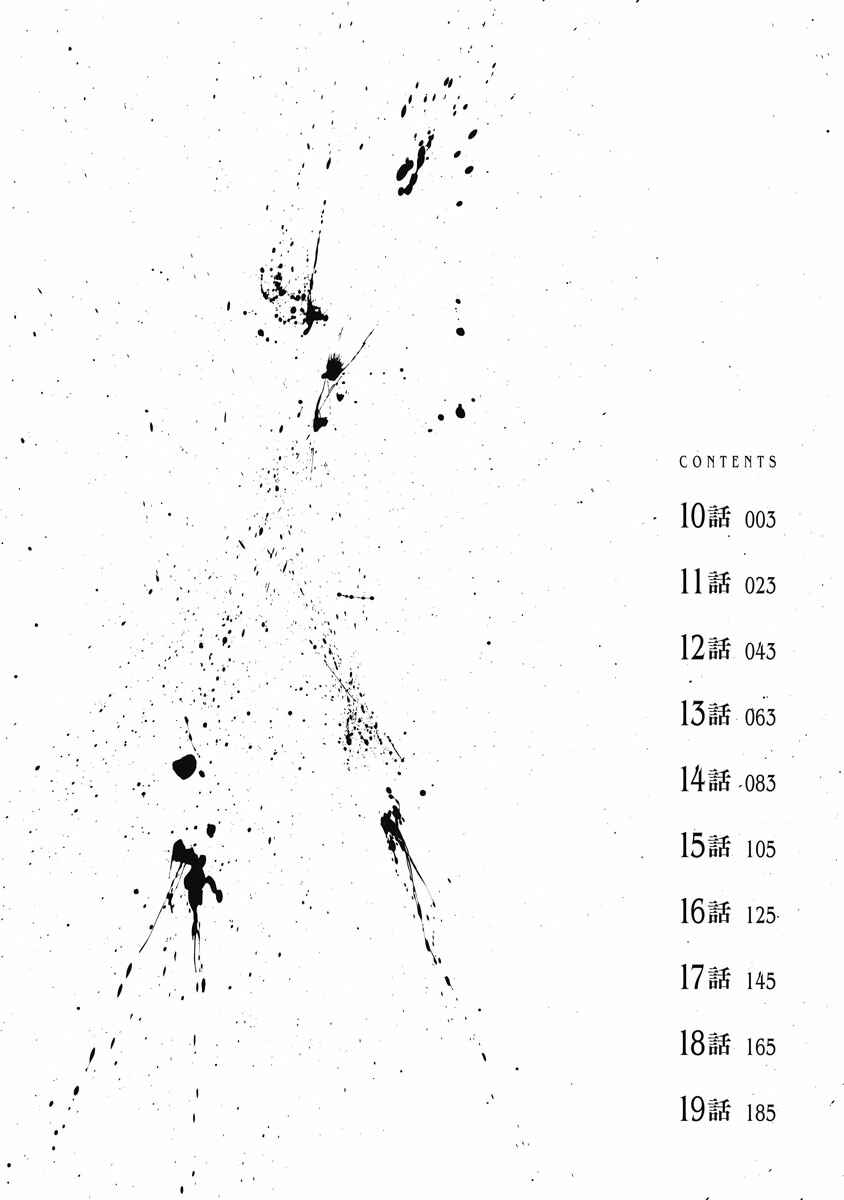 CONTENTS

10話 003

11話 023

12話 043

13話 063

14話 083

15話 105

16話 125

17話 145

18話 165

19話 185